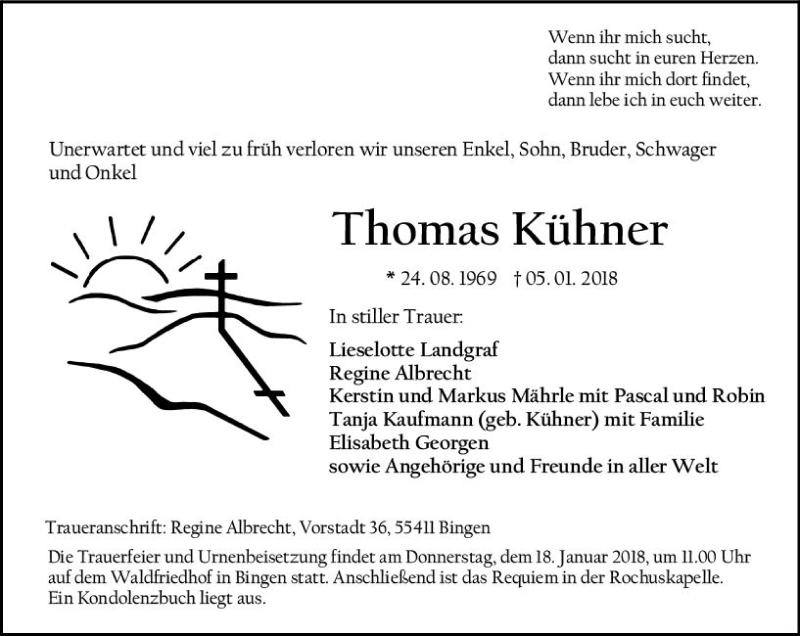 Wenn ihr mich sucht,
dann sucht in euren Herzen.
Wenn ihr mich dort findet,
dann lebe ich in euch weiter.

Unerwartet und viel zu früh verloren wir unseren Enkel, Sohn, Bruder, Schwager und Onkel

Thomas Kühner

* 24. 08. 1969 † 05. 01. 2018

In stiller Trauer:

Lieselotte Landgraf
Regine Albrecht
Kerstin und Markus Mährle mit Pascal und Robin
Tanja Kaufmann (geb. Kühner) mit Familie
Elisabeth Georgen
sowie Angehörige und Freunde in aller Welt

Traueranschrift: Regine Albrecht, Vorstadt 36, 55411 Bingen

Die Trauerfeier und Urnenbeisetzung findet am Donnerstag, dem 18. Januar 2018, um 11.00 Uhr auf dem Waldfriedhof in Bingen statt. Anschließend ist das Requiem in der Rochuskapelle. Ein Kondolenzbuch liegt aus.